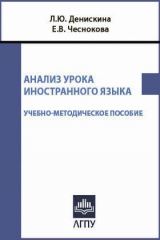 Л.Ю. Денискина
Е.В. Чеснокова

АНАЛИЗ УРОКА ИНОСТРАННОГО ЯЗЫКА

УЧЕБНО-МЕТОДИЧЕСКОЕ ПОСОБИЕ

АГПУ